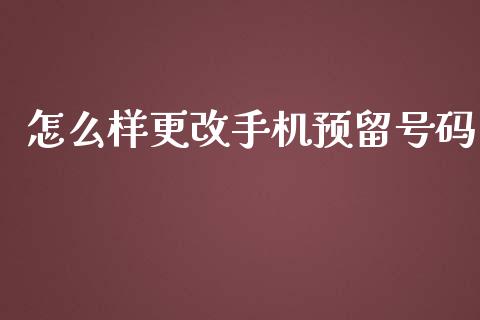 怎么样更改手机预留号码